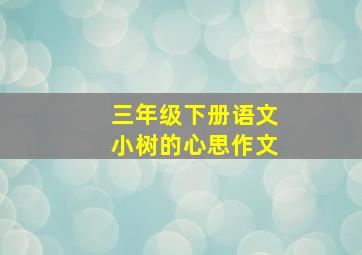 三年级下册语文
小树的心思作文